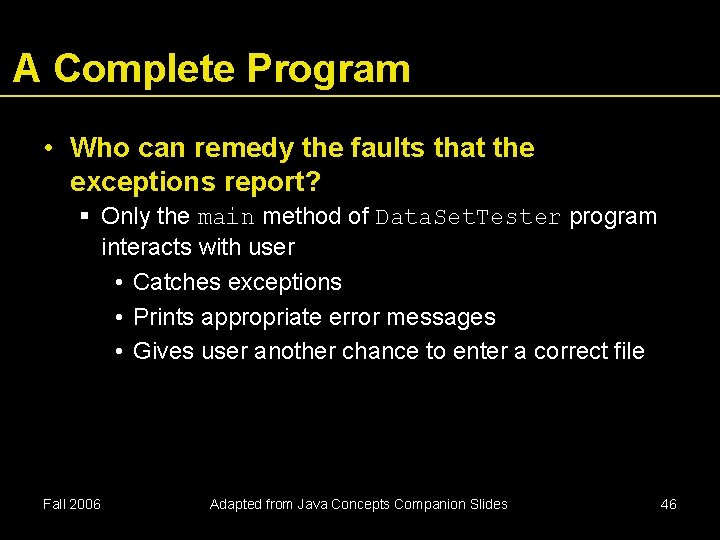 A Complete Program

• Who can remedy the faults that the exceptions report?

▪ Only the main method of DataSetTester program interacts with user

• Catches exceptions

• Prints appropriate error messages

• Gives user another chance to enter a correct file

Fall 2006

Adapted from Java Concepts Companion Slides

46